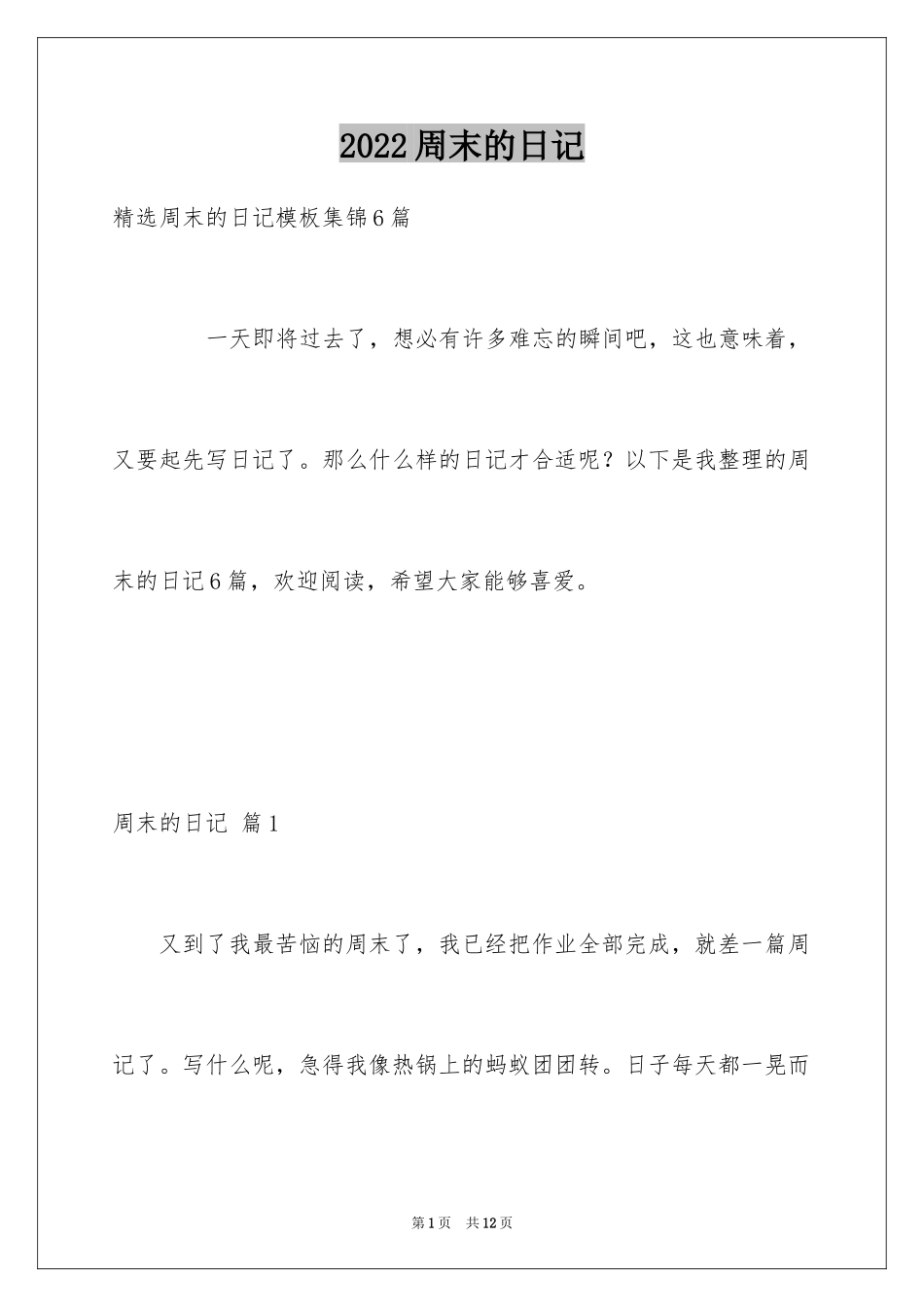 2022周末的日记

精选周末的日记模板集锦6篇

一天即将过去了，想必有许多难忘的瞬间吧，这也意味着，又要起先写日记了。那么什么样的日记才合适呢？以下是我整理的周末的日记6篇，欢迎阅读，希望大家能够喜爱。

周末的日记 篇1

又到了我最苦恼的周末了，我已经把作业全部完成，就差一篇周记了。写什么呢，急得我像热锅上的蚂蚁团团转。日子每天都一晃而

第1页 共12页